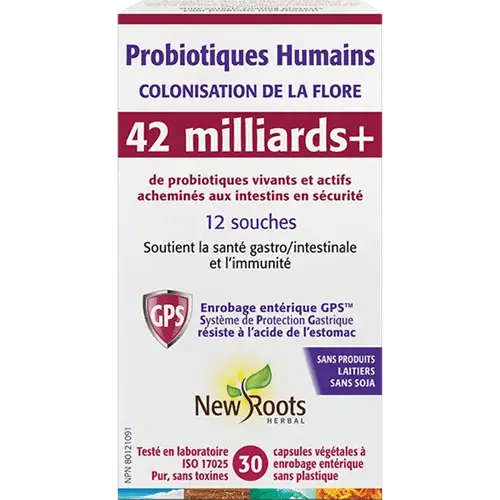 Probiotiques Humains
COLONISATION DE LA FLORE

42 milliards+

de probiotiques vivants et actifs acheminés aux intestins en sécurité

12 souches

Soutient la santé gastro/intestinale et l'immunité

GPS

Enrobage entérique GPS™
Système de Protection Gastrique
résiste à l'acide de l'estomac

SANS PRODUITS LAITIERS
SANS SOJA

New Roots
HERBAL

NPN 80121091

Testé en laboratoire
ISO 17025
Pur, sans toxines

30

capsules végétales à enrobage entérique sans plastique